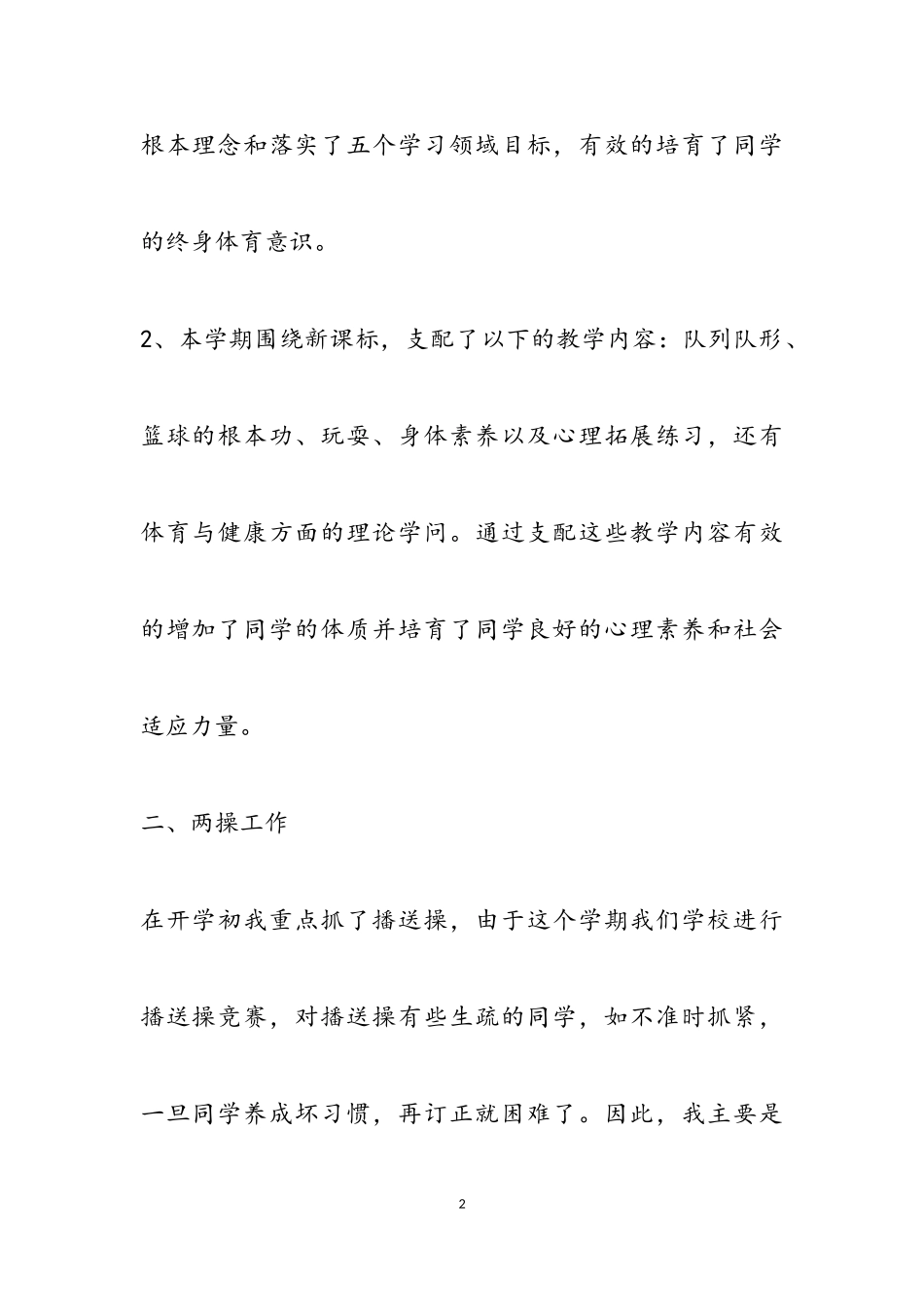 根本理念和落实了五个学习领域目标，有效的培育了同学的终身体育意识。

2、本学期围绕新课标，支配了以下的教学内容：队列队形、篮球的根本功、玩耍、身体素养以及心理拓展练习，还有体育与健康方面的理论学问。通过支配这些教学内容有效的增加了同学的体质并培育了同学良好的心理素养和社会适应力量。

二、两操工作

在开学初我重点抓了播送操，由于这个学期我们学校进行播送操竞赛，对播送操有些生疏的同学，如不准时抓紧，一旦同学养成坏习惯，再订正就困难了。因此，我主要是

2